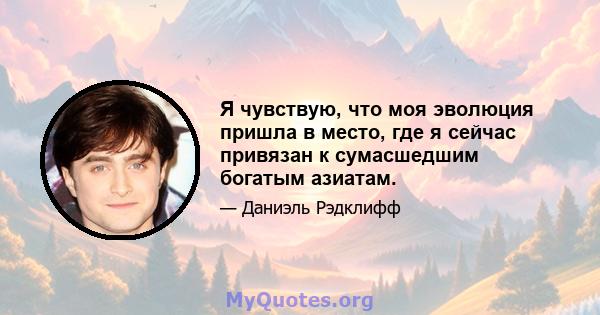 Я чувствую, что моя эволюция пришла в место, где я сейчас привязан к сумасшедшим богатым азиатам.

— Даниэль Рэдклифф

MyQuotes.org